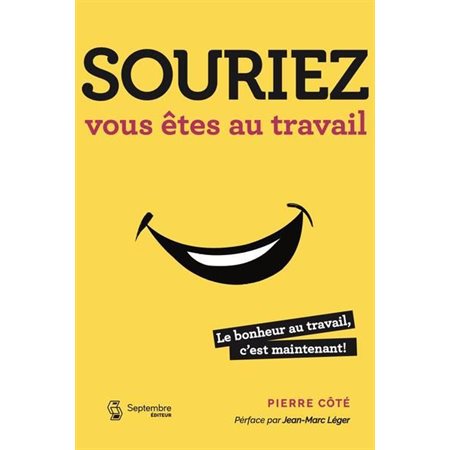 SOURIEZ
vous êtes au travail

Le bonheur au travail,
c'est maintenant!

Septembre
ÉDITEUR

PIERRE CÔTÉ
Pérface par Jean-Marc Léger